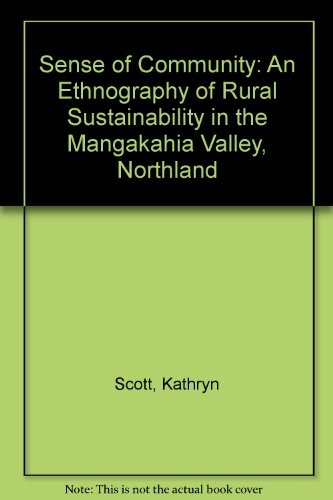 Sense of Community: An Ethnography of Rural Sustainability in the Mangakahia Valley, Northland

Scott, Kathryn

Note: This is not the actual book cover